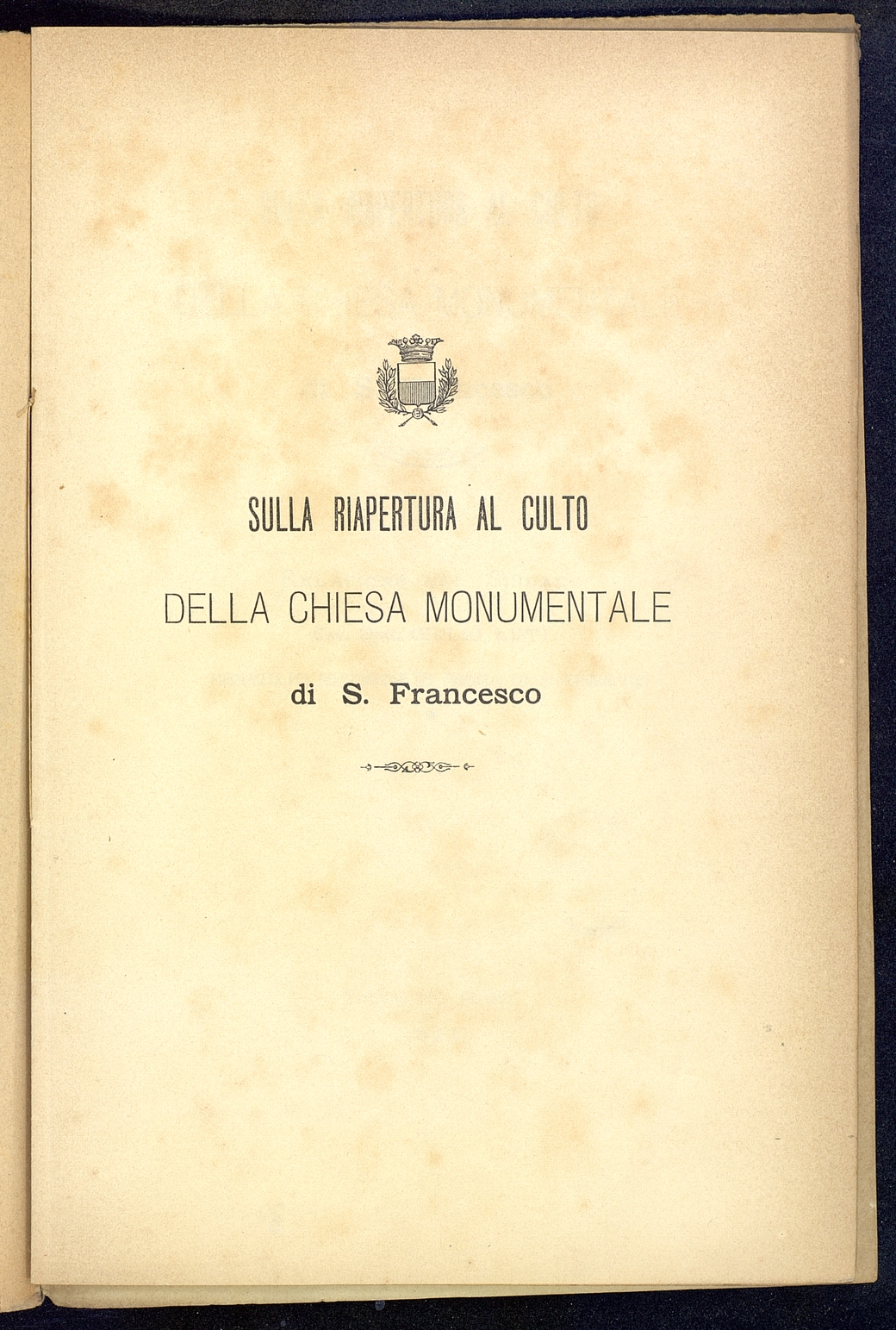 SULLA RIAPERTURA AL CULTO

DELLA CHIESA MONUMENTALE

di S. Francesco